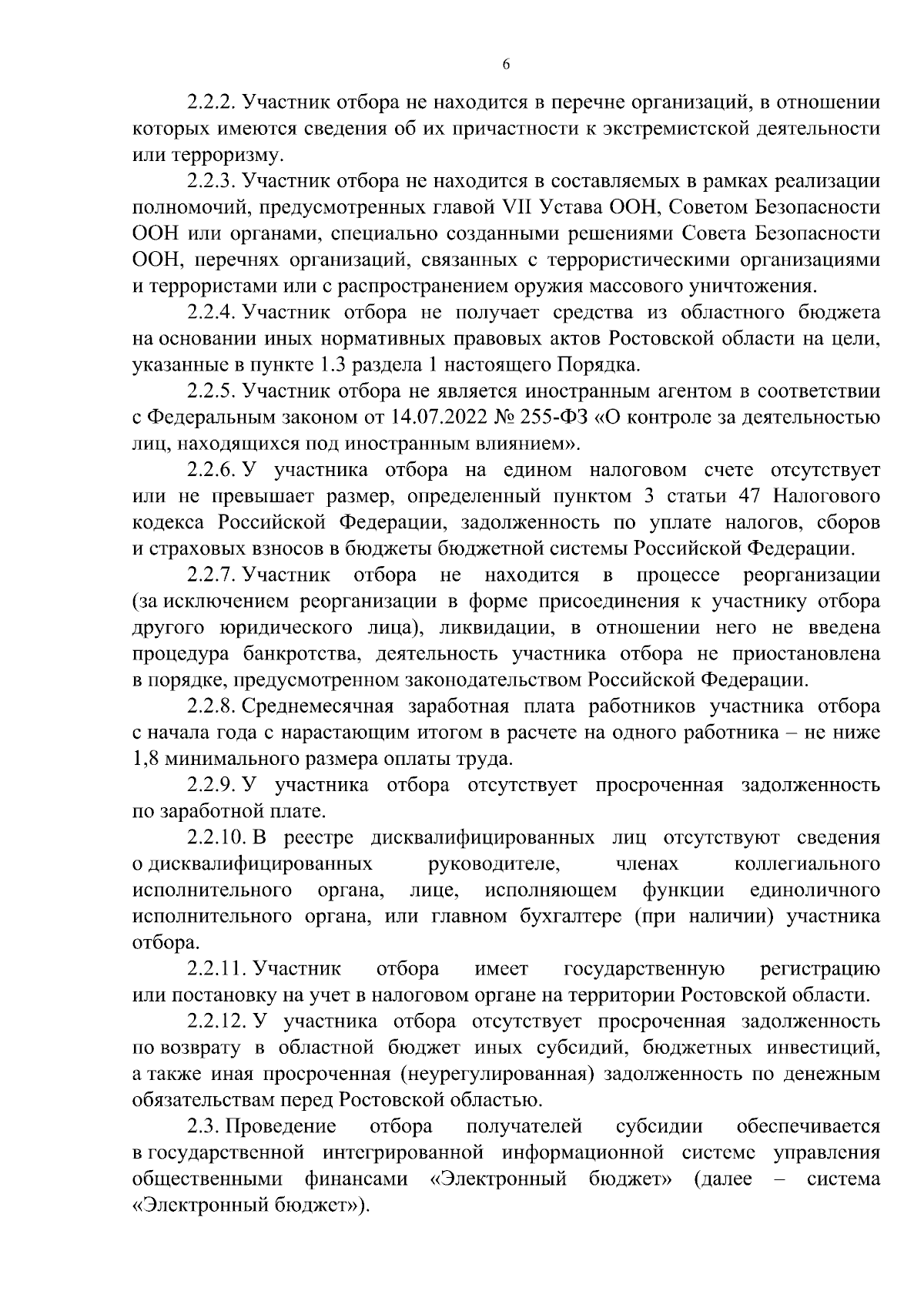 6

2.2.2. Участник отбора не находится в перечне организаций, в отношении которых имеются сведения об их причастности к экстремистской деятельности или терроризму.

2.2.3. Участник отбора не находится в составляемых в рамках реализации полномочий, предусмотренных главой VII Устава ООН, Советом Безопасности ООН или органами, специально созданными решениями Совета Безопасности ООН, перечнях организаций, связанных с террористическими организациями и террористами или с распространением оружия массового уничтожения.

2.2.4. Участник отбора не получает средства из областного бюджета на основании иных нормативных правовых актов Ростовской области на цели, указанные в пункте 1.3 раздела 1 настоящего Порядка.

2.2.5. Участник отбора не является иностранным агентом в соответствии с Федеральным законом от 14.07.2022 № 255-ФЗ «О контроле за деятельностью лиц, находящихся под иностранным влиянием».

2.2.6. У участника отбора на едином налоговом счете отсутствует или не превышает размер, определенный пунктом 3 статьи 47 Налогового кодекса Российской Федерации, задолженность по уплате налогов, сборов и страховых взносов в бюджеты бюджетной системы Российской Федерации.

2.2.7. Участник отбора не находится в процессе реорганизации (за исключением реорганизации в форме присоединения к участнику отбора другого юридического лица), ликвидации, в отношении него не введена процедура банкротства, деятельность участника отбора не приостановлена в порядке, предусмотренном законодательством Российской Федерации.

2.2.8. Среднемесячная заработная плата работников участника отбора с начала года с нарастающим итогом в расчете на одного работника – не ниже 1,8 минимального размера оплаты труда.

2.2.9. У участника отбора отсутствует просроченная задолженность по заработной плате.

2.2.10. В реестре дисквалифицированных лиц отсутствуют сведения о дисквалифицированных руководителе, членах коллегиального исполнительного органа, лице, исполняющем функции единоличного исполнительного органа, или главном бухгалтере (при наличии) участника отбора.

2.2.11. Участник отбора имеет государственную регистрацию или постановку на учет в налоговом органе на территории Ростовской области.

2.2.12. У участника отбора отсутствует просроченная задолженность по возврату в областной бюджет иных субсидий, бюджетных инвестиций, а также иная просроченная (неурегулированная) задолженность по денежным обязательствам перед Ростовской областью.

2.3. Проведение отбора получателей субсидии обеспечивается в государственной интегрированной информационной системе управления общественными финансами «Электронный бюджет» (далее – система «Электронный бюджет»).